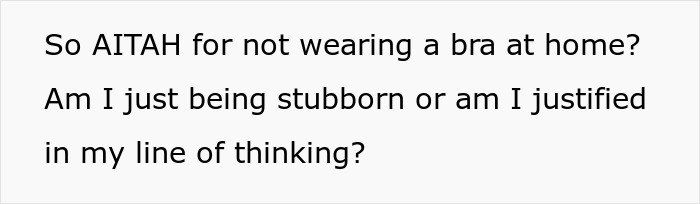 So AITAH for not wearing a bra at home? Am I just being stubborn or am I justified in my line of thinking?